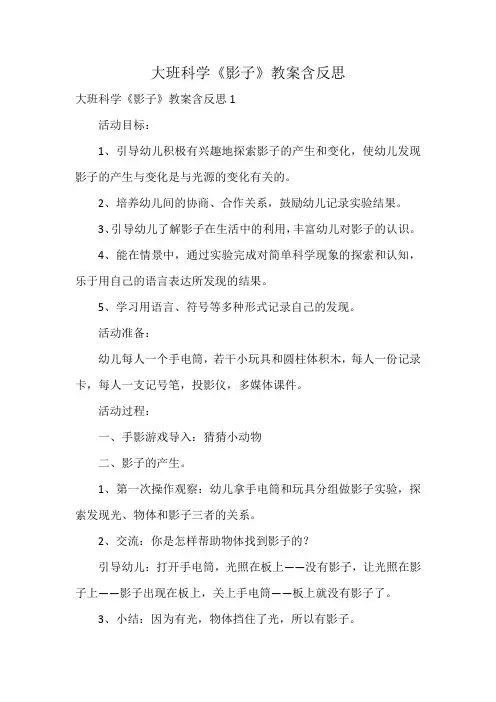 大班科学《影子》教案含反思

大班科学《影子》教案含反思 1

活动目标：

1、引导幼儿积极有兴趣地探索影子的产生和变化，使幼儿发现影子的产生与变化是与光源的变化有关的。

2、培养幼儿间的协商、合作关系，鼓励幼儿记录实验结果。

3、引导幼儿了解影子在生活中的利用，丰富幼儿对影子的认识。

4、能在情景中，通过实验完成对简单科学现象的探索和认知，乐于用自己的语言表达所发现的结果。

5、学习用语言、符号等多种形式记录自己的发现。

活动准备：

幼儿每人一个手电筒，若干小玩具和圆柱体积木，每人一份记录卡，每人一支记号笔，投影仪，多媒体课件。

活动过程：

一、手影游戏导入：猜猜小动物

二、影子的产生。

1、第一次操作观察：幼儿拿手电筒和玩具分组做影子实验，探索发现光、物体和影子三者的关系。

2、交流：你是怎样帮助物体找到影子的？

引导幼儿：打开手电筒，光照在板上——没有影子，让光照在影子上——影子出现在板上，关上手电筒——板上就没有影子了。

3、小结：因为有光，物体挡住了光，所以有影子。